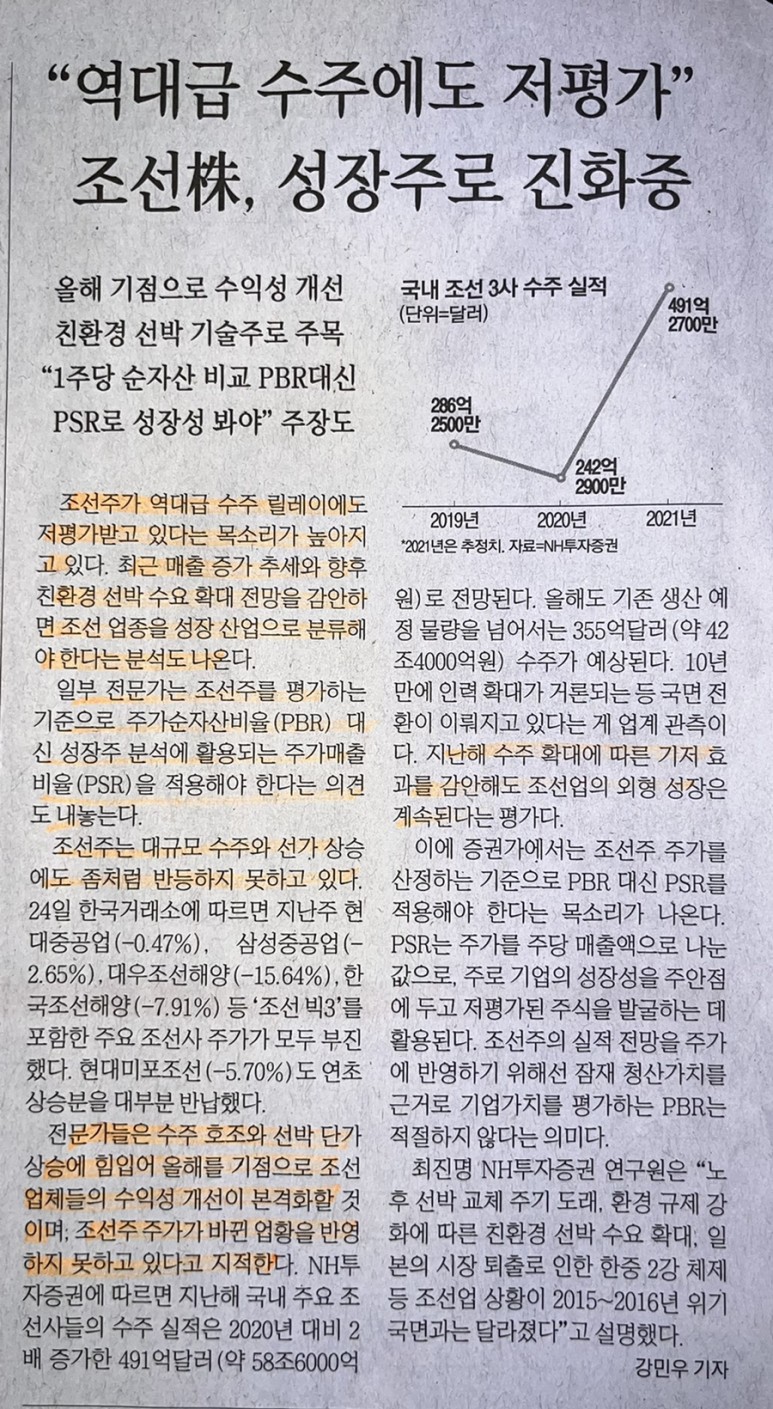 "역대급 수주에도 저평가"
조선株, 성장주로 진화중

올해 기점으로 수익성 개선
친환경 선박 기술주로 주목
"1주당 순자산 비교 PBR대신
PSR로 성장성 봐야" 주장도

국내 조선 3사 수주 실적
(단위=달러)

286억
2500만

242억
2900만

491억
2700만

2019년
2020년
2021년

*2021년은 추정치. 자료=NH투자증권

조선주가 역대급 수주 릴레이에도 저평가받고 있다는 목소리가 높아지고 있다. 최근 매출 증가 추세와 향후 친환경 선박 수요 확대 전망을 감안하면 조선 업종을 성장 산업으로 분류해야 한다는 분석도 나온다.

일부 전문가는 조선주를 평가하는 기준으로 주가순자산비율(PBR) 대신 성장주 분석에 활용되는 주가매출비율(PSR)을 적용해야 한다는 의견도 내놓는다.

조선주는 대규모 수주와 선가 상승에도 좀처럼 반등하지 못하고 있다. 24일 한국거래소에 따르면 지난주 현대중공업(-0.47%), 삼성중공업(-2.65%), 대우조선해양(-15.64%), 한국조선해양(-7.91%) 등 '조선 빅3'를 포함한 주요 조선사 주가가 모두 부진했다. 현대미포조선(-5.70%)도 연초 상승분을 대부분 반납했다.

전문가들은 수주 호조와 선박 단가 상승에 힘입어 올해를 기점으로 조선 업체들의 수익성 개선이 본격화할 것이며, 조선주 주가가 바뀐 업황을 반영하지 못하고 있다고 지적한다. NH투자증권에 따르면 지난해 국내 주요 조선사들의 수주 실적은 2020년 대비 2배 증가한 491억달러(약 58조6000억원)로 전망된다. 올해도 기존 생산 예정 물량을 넘어서는 355억달러(약 42조4000억원) 수주가 예상된다. 10년 만에 인력 확대가 거론되는 등 국면 전환이 이뤄지고 있다는 게 업계 관측이다. 지난해 수주 확대에 따른 기저 효과를 감안해도 조선업의 외형 성장은 계속된다는 평가다.

이에 증권가에서는 조선주 주가를 산정하는 기준으로 PBR 대신 PSR를 적용해야 한다는 목소리가 나온다. PSR는 주가를 주당 매출액으로 나눈 값으로, 주로 기업의 성장성을 주안점에 두고 저평가된 주식을 발굴하는 데 활용된다. 조선주의 실적 전망을 주가에 반영하기 위해선 잠재 청산가치를 근거로 기업가치를 평가하는 PBR는 적절하지 않다는 의미다.

최진명 NH투자증권 연구원은 "노후 선박 교체 주기 도래, 환경 규제 강화에 따른 친환경 선박 수요 확대, 일본의 시장 퇴출로 인한 한중 2강 체제 등 조선업 상황이 2015~2016년 위기 국면과는 달라졌다"고 설명했다.

강민우 기자